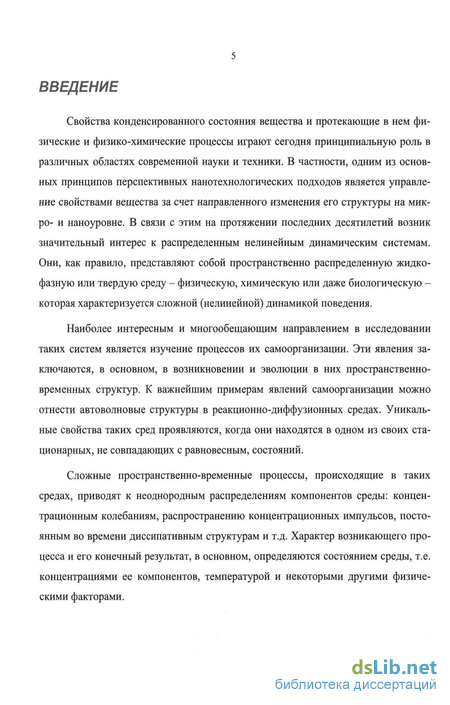 5

ВВЕДЕНИЕ

Свойства конденсированного состояния вещества и протекающие в нем физические и физико-химические процессы играют сегодня принципиальную роль в различных областях современной науки и техники. В частности, одним из основных принципов перспективных нанотехнологических подходов является управление свойствами вещества за счет направленного изменения его структуры на микро- и наноуровне. В связи с этим на протяжении последних десятилетий возник значительный интерес к распределенным нелинейным динамическим системам. Они, как правило, представляют собой пространственно распределенную жидкофазную или твердую среду – физическую, химическую или даже биологическую – которая характеризуется сложной (нелинейной) динамикой поведения.

Наиболее интересным и многообещающим направлением в исследовании таких систем является изучение процессов их самоорганизации. Эти явления заключаются, в основном, в возникновении и эволюции в них пространственно-временных структур. К важнейшим примерам явлений самоорганизации можно отнести автоволновые структуры в реакционно-диффузионных средах. Уникальные свойства таких сред проявляются, когда они находятся в одном из своих стационарных, не совпадающих с равновесным, состояний.

Сложные пространственно-временные процессы, происходящие в таких средах, приводят к неоднородным распределениям компонентов среды: концентрационным колебаниям, распространению концентрационных импульсов, постоянным во времени диссипативным структурам и т.д. Характер возникающего процесса и его конечный результат, в основном, определяются состоянием среды, т.е. концентрациями ее компонентов, температурой и некоторыми другими физическими факторами.

dsLib.net
библиотека диссертаций